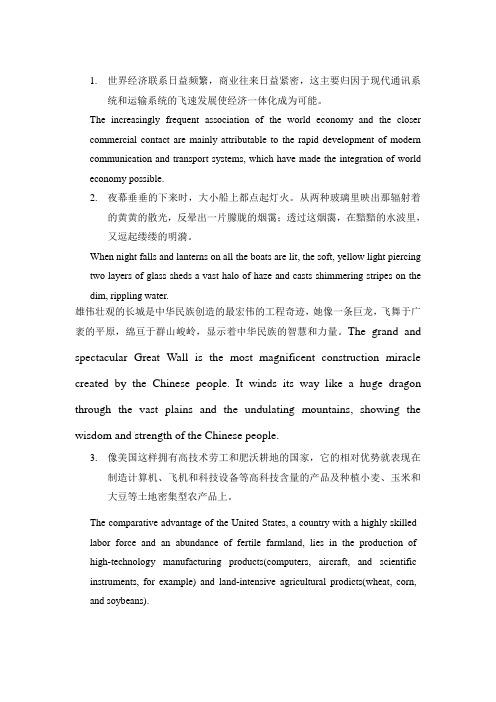 1. 世界经济联系日益频繁，商业往来日益紧密，这主要归因于现代通讯系统和运输系统的飞速发展使经济一体化成为可能。

The increasingly frequent association of the world economy and the closer commercial contact are mainly attributable to the rapid development of modern communication and transport systems, which have made the integration of world economy possible.

2. 夜幕垂垂的下来时，大小船上都点起灯火。从两种玻璃里映出那辐射着的黄黄的散光，反晕出一片朦胧的烟霭；透过这烟霭，在黯黯的水波里，又逗起缕缕的明漪。

When night falls and lanterns on all the boats are lit, the soft, yellow light piercing two layers of glass sheds a vast halo of haze and casts shimmering stripes on the dim, rippling water.

雄伟壮观的长城是中华民族创造的最宏伟的工程奇迹，她像一条巨龙，飞舞于广袤的平原，绵亘于群山峻岭，显示着中华民族的智慧和力量。The grand and spectacular Great Wall is the most magnificent construction miracle created by the Chinese people. It winds its way like a huge dragon through the vast plains and the undulating mountains, showing the wisdom and strength of the Chinese people.

3. 像美国这样拥有高技术劳工和肥沃耕地的国家，它的相对优势就表现在制造计算机、飞机和科技设备等高科技含量的产品及种植小麦、玉米和大豆等土地密集型农产品上。

The comparative advantage of the United States, a country with a highly skilled labor force and an abundance of fertile farmland, lies in the production of high-technology manufacturing products(computers, aircraft, and scientific instruments, for example) and land-intensive agricultural prodicts(wheat, corn, and soybeans).